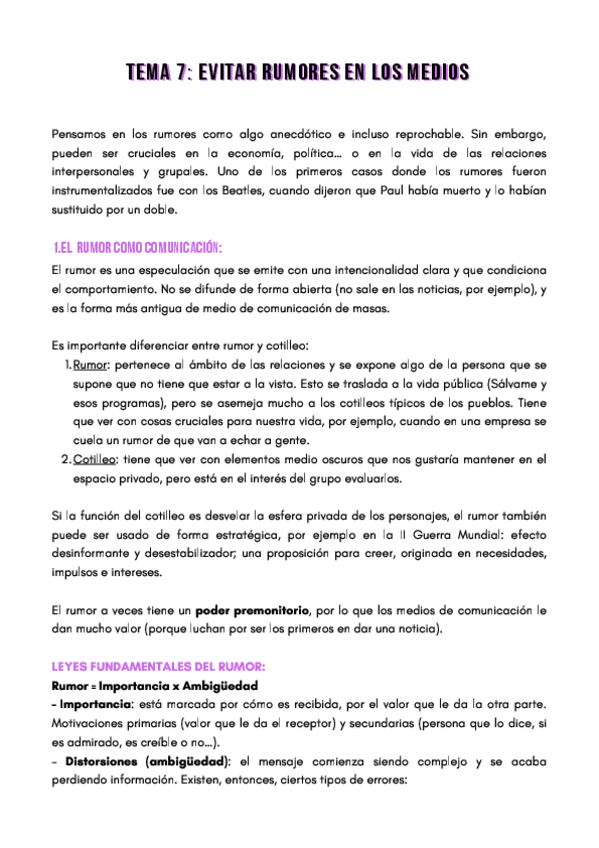 TEMA 7: EVITAR RUMORES EN LOS MEDIOS

Pensamos en los rumores como algo anecdótico e incluso reprochable. Sin embargo, pueden ser cruciales en la economía, política... o en la vida de las relaciones interpersonales y grupales. Uno de los primeros casos donde los rumores fueron instrumentalizados fue con los Beatles, cuando dijeron que Paul había muerto y lo habían sustituido por un doble.

1.EL RUMOR COMO COMUNICACIÓN:

El rumor es una especulación que se emite con una intencionalidad clara y que condiciona el comportamiento. No se difunde de forma abierta (no sale en las noticias, por ejemplo), y es la forma más antigua de medio de comunicación de masas.

Es importante diferenciar entre rumor y cotilleo:

1. Rumor: pertenece al ámbito de las relaciones y se expone algo de la persona que se supone que no tiene que estar a la vista. Esto se traslada a la vida pública (Sálvame y esos programas), pero se asemeja mucho a los cotilleos típicos de los pueblos. Tiene que ver con cosas cruciales para nuestra vida, por ejemplo, cuando en una empresa se cuela un rumor de que van a echar a gente.
2. Cotilleo: tiene que ver con elementos medio oscuros que nos gustaría mantener en el espacio privado, pero está en el interés del grupo evaluarlos.

Si la función del cotilleo es desvelar la esfera privada de los personajes, el rumor también puede ser usado de forma estratégica, por ejemplo en la II Guerra Mundial: efecto desinformante y desestabilizador; una proposición para creer, originada en necesidades, impulsos e intereses.

El rumor a veces tiene un poder premonitorio, por lo que los medios de comunicación le dan mucho valor (porque luchan por ser los primeros en dar una noticia).

LEYES FUNDAMENTALES DEL RUMOR:

Rumor = Importancia x Ambigüedad

- Importancia: está marcada por cómo es recibida, por el valor que le da la otra parte. Motivaciones primarias (valor que le da el receptor) y secundarias (persona que lo dice, si es admirado, es creíble o no...).

- Distorsiones (ambigüedad): el mensaje comienza siendo complejo y se acaba perdiendo información. Existen, entonces, ciertos tipos de errores: